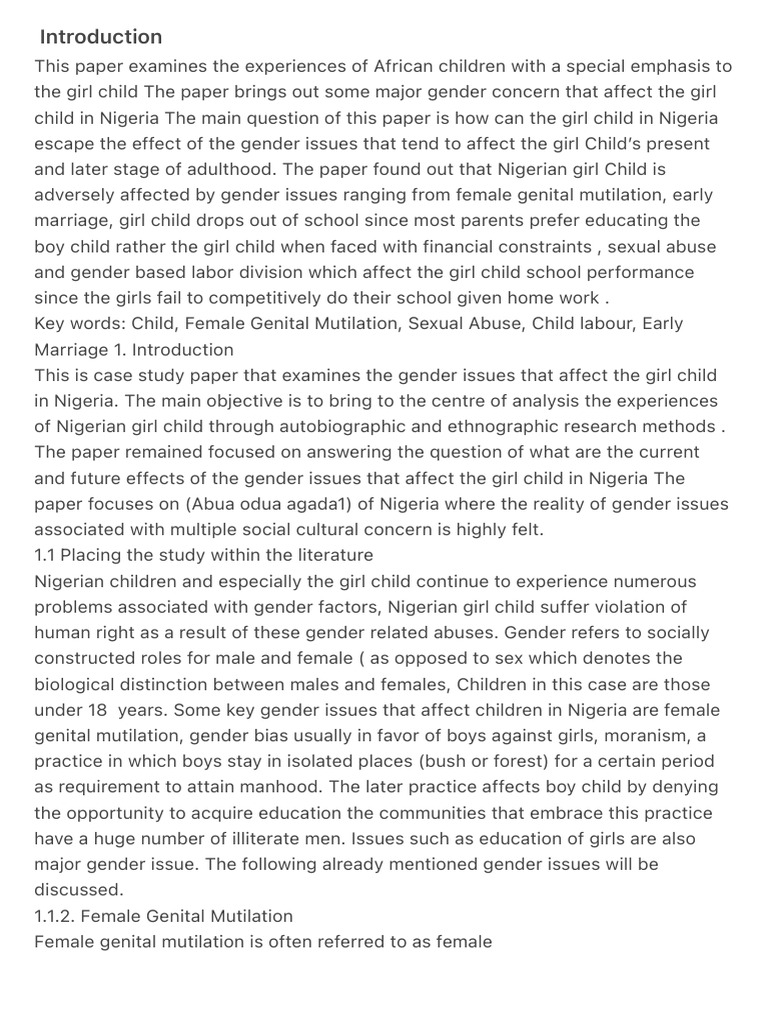 Introduction

This paper examines the experiences of African children with a special emphasis to the girl child The paper brings out some major gender concern that affect the girl child in Nigeria The main question of this paper is how can the girl child in Nigeria escape the effect of the gender issues that tend to affect the girl Child's present and later stage of adulthood. The paper found out that Nigerian girl Child is adversely affected by gender issues ranging from female genital mutilation, early marriage, girl child drops out of school since most parents prefer educating the boy child rather the girl child when faced with financial constraints , sexual abuse and gender based labor division which affect the girl child school performance since the girls fail to competitively do their school given home work .
Key words: Child, Female Genital Mutilation, Sexual Abuse, Child labour, Early Marriage 1. Introduction
This is case study paper that examines the gender issues that affect the girl child in Nigeria. The main objective is to bring to the centre of analysis the experiences of Nigerian girl child through autobiographic and ethnographic research methods . The paper remained focused on answering the question of what are the current and future effects of the gender issues that affect the girl child in Nigeria The paper focuses on (Abua odua agada1) of Nigeria where the reality of gender issues associated with multiple social cultural concern is highly felt.
1.1 Placing the study within the literature
Nigerian children and especially the girl child continue to experience numerous problems associated with gender factors, Nigerian girl child suffer violation of human right as a result of these gender related abuses. Gender refers to socially constructed roles for male and female ( as opposed to sex which denotes the biological distinction between males and females, Children in this case are those under 18 years. Some key gender issues that affect children in Nigeria are female genital mutilation, gender bias usually in favor of boys against girls, moranism, a practice in which boys stay in isolated places (bush or forest) for a certain period as requirement to attain manhood. The later practice affects boy child by denying the opportunity to acquire education the communities that embrace this practice have a huge number of illiterate men. Issues such as education of girls are also major gender issue. The following already mentioned gender issues will be discussed.
1.1.2. Female Genital Mutilation
Female genital mutilation is often referred to as female